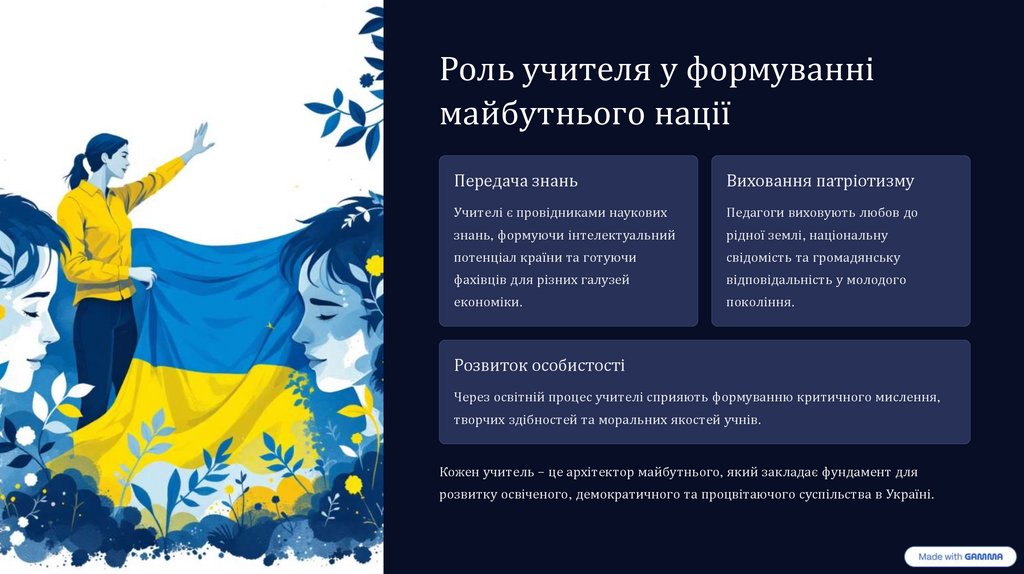 Роль учителя у формуванні майбутнього нації

Передача знань

Учителі є провідниками наукових знань, формуючи інтелектуальний потенціал країни та готуючи фахівців для різних галузей економіки.

Виховання патріотизму

Педагоги виховують любов до рідної землі, національну свідомість та громадянську відповідальність у молодого покоління.

Розвиток особистості

Через освітній процес учителі сприяють формуванню критичного мислення, творчих здібностей та моральних якостей учнів.

Кожен учитель – це архітектор майбутнього, який закладає фундамент для розвитку освіченого, демократичного та процвітаючого суспільства в Україні.

Made with GAMMA